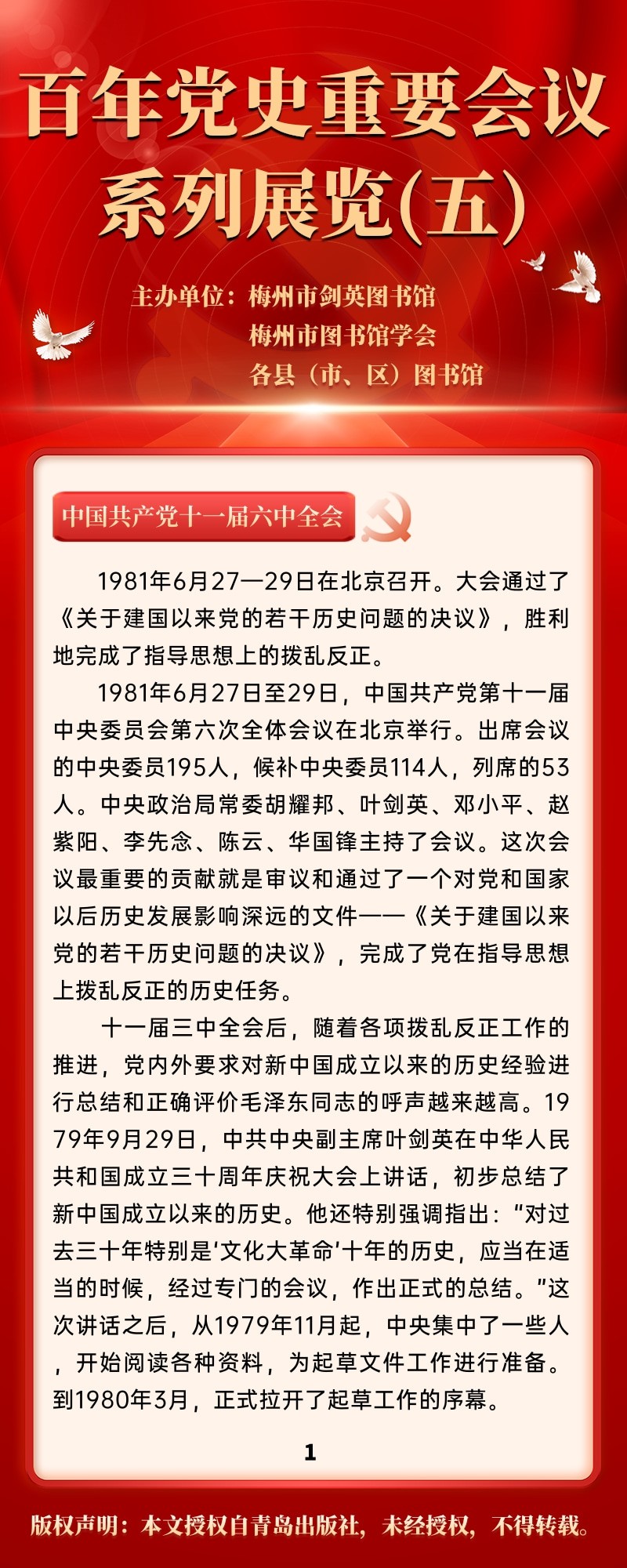 百年党史重要会议系列展览(五)

主办单位：梅州市剑英图书馆
梅州市图书馆学会
各县（市、区）图书馆

中国共产党十一届六中全会

1981年6月27—29日在北京召开。大会通过了《关于建国以来党的若干历史问题的决议》，胜利地完成了指导思想上的拨乱反正。

1981年6月27日至29日，中国共产党第十一届中央委员会第六次全体会议在北京举行。出席会议的中央委员195人，候补中央委员114人，列席的53人。中央政治局常委胡耀邦、叶剑英、邓小平、赵紫阳、李先念、陈云、华国锋主持了会议。这次会议最重要的贡献就是审议和通过了一个对党和国家以后历史发展影响深远的文件——《关于建国以来党的若干历史问题的决议》，完成了党在指导思想上拨乱反正的历史任务。

十一届三中全会后，随着各项拨乱反正工作的推进，党内外要求对新中国成立以来的历史经验进行总结和正确评价毛泽东同志的呼声越来越高。1979年9月29日，中共中央副主席叶剑英在中华人民共和国成立三十周年庆祝大会上讲话，初步总结了新中国成立以来的历史。他还特别强调指出：“对过去三十年特别是‘文化大革命’十年的历史，应当在适当的时候，经过专门的会议，作出正式的总结。”这次讲话之后，从1979年11月起，中央集中了一些人，开始阅读各种资料，为起草文件工作进行准备。到1980年3月，正式拉开了起草工作的序幕。

1

版权声明：本文授权自青岛出版社，未经授权，不得转载。